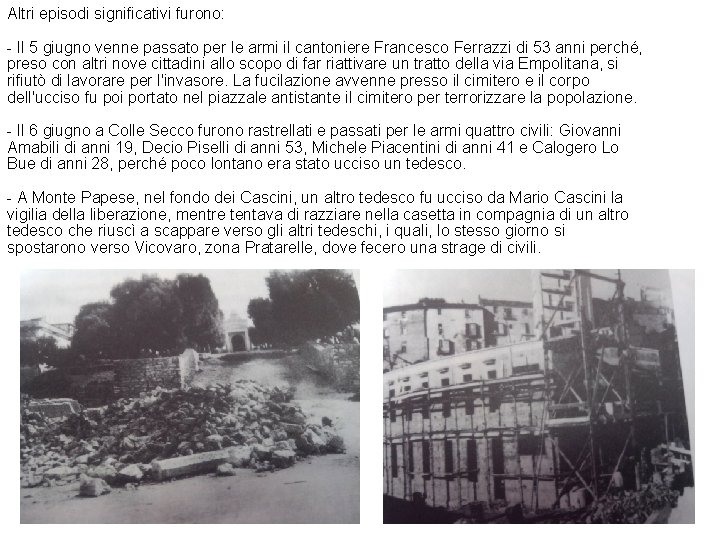 Altri episodi significativi furono:

- Il 5 giugno venne passato per le armi il cantoniere Francesco Ferrazzi di 53 anni perché, preso con altri nove cittadini allo scopo di far riattivare un tratto della via Empolitana, si rifiutò di lavorare per l'invasore. La fucilazione avvenne presso il cimitero e il corpo dell'ucciso fu poi portato nel piazzale antistante il cimitero per terrorizzare la popolazione.

- Il 6 giugno a Colle Secco furono rastrellati e passati per le armi quattro civili: Giovanni Amabili di anni 19, Decio Piselli di anni 53, Michele Piacentini di anni 41 e Calogero Lo Bue di anni 28, perché poco lontano era stato ucciso un tedesco.

- A Monte Papese, nel fondo dei Cascini, un altro tedesco fu ucciso da Mario Cascini la vigilia della liberazione, mentre tentava di razziare nella casetta in compagnia di un altro tedesco che riuscì a scappare verso gli altri tedeschi, i quali, lo stesso giorno si spostarono verso Vicovaro, zona Pratarelle, dove fecero una strage di civili.